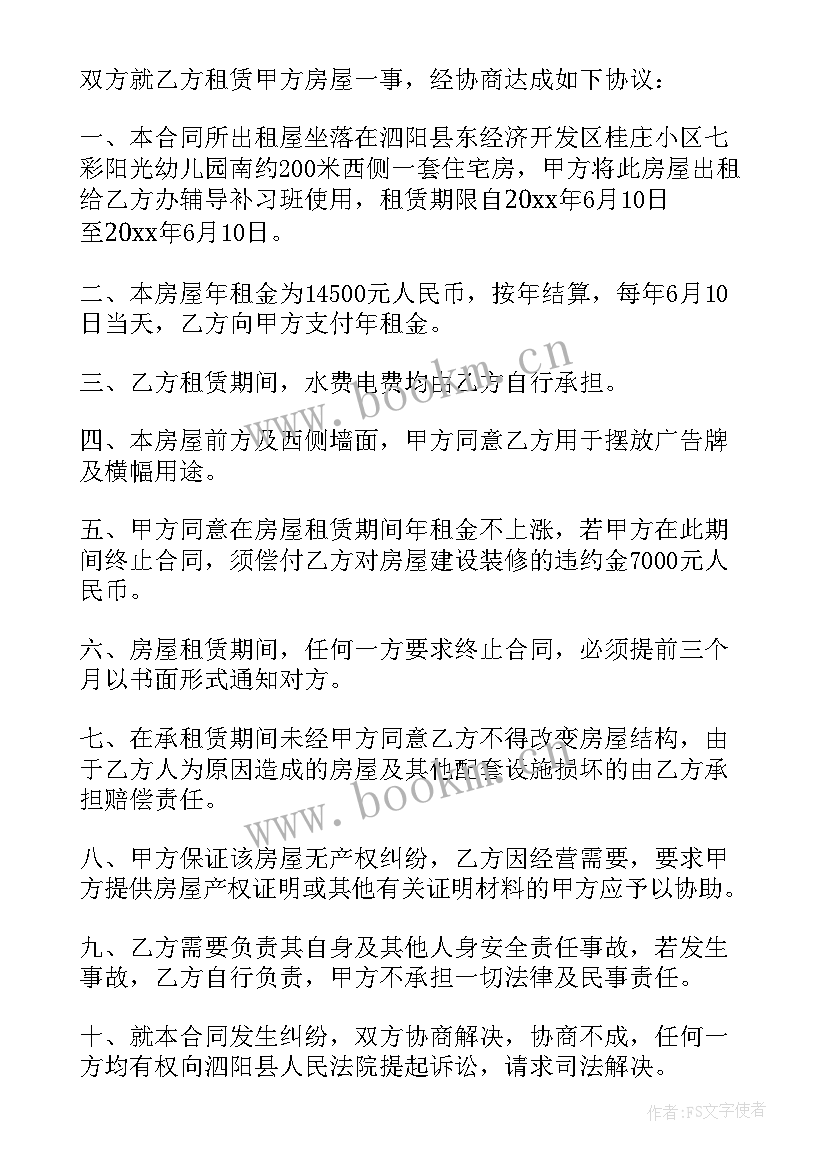 双方就乙方租赁甲方房屋一事，经协商达成如下协议：

一、本合同所出租屋坐落在泗阳县东经济开发区桂庄小区七彩阳光幼儿园南约200米西侧一套住宅房，甲方将此房屋出租给乙方办辅导补习班使用，租赁期限自20xx年6月10日至20xx年6月10日。

二、本房屋年租金为14500元人民币，按年结算，每年6月10日当天，乙方向甲方支付年租金。

三、乙方租赁期间，水费电费均由乙方自行承担。

四、本房屋前方及西侧墙面，甲方同意乙方用于摆放广告牌及横幅用途。

五、甲方同意在房屋租赁期间年租金不上涨，若甲方在此期间终止合同，须偿付乙方对房屋建设装修的违约金7000元人民币。

六、房屋租赁期间，任何一方要求终止合同，必须提前三个月以书面形式通知对方。

七、在承租赁期间未经甲方同意乙方不得改变房屋结构，由于乙方人为原因造成的房屋及其他配套设施损坏的由乙方承担赔偿责任。

八、甲方保证该房屋无产权纠纷，乙方因经营需要，要求甲方提供房屋产权证明或其他有关证明材料的甲方应予以协助。

九、乙方需要负责其自身及其他人身安全责任事故，若发生事故，乙方自行负责，甲方不承担一切法律及民事责任。

十、就本合同发生纠纷，双方协商解决，协商不成，任何一方均有权向泗阳县人民法院提起诉讼，请求司法解决。

www.bookm.cn
www.bookm.cn

作者：FS文字使者